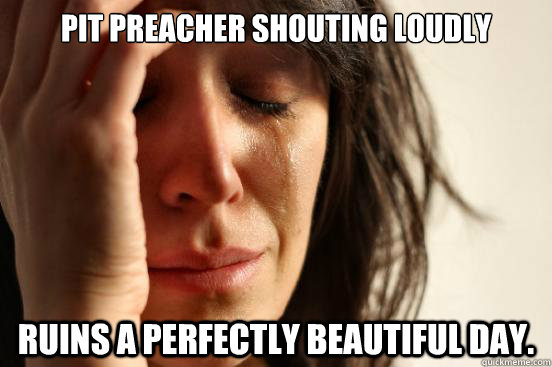 PIT PREACHER SHOUTING LOUDLY

RUINS A PERFECTLY BEAUTIFUL DAY.

quickmeme.com